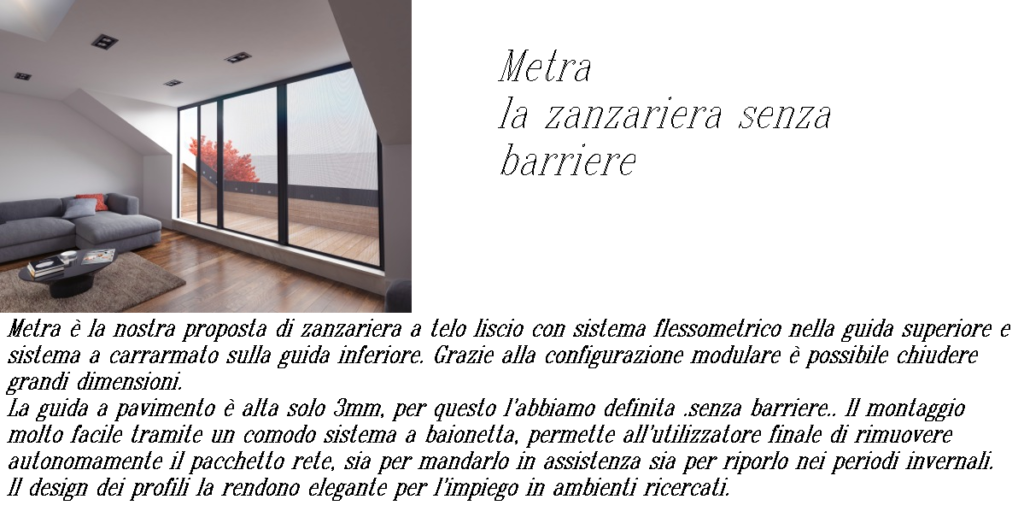 Metra
la zanzariera senza barriere

Metra è la nostra proposta di zanzariera a telo liscio con sistema flessometrico nella guida superiore e sistema a carrarmato sulla guida inferiore. Grazie alla configurazione modulare è possibile chiudere grandi dimensioni.
La guida a pavimento è alta solo 3mm, per questo l'abbiamo definita .senza barriere.. Il montaggio molto facile tramite un comodo sistema a baionetta, permette all'utilizzatore finale di rimuovere autonomamente il pacchetto rete, sia per mandarlo in assistenza sia per riporlo nei periodi invernali.
Il design dei profili la rendono elegante per l'impiego in ambienti ricercati.